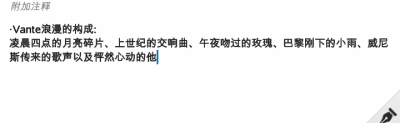 附加注释

·Vante浪漫的构成:
凌晨四点的月亮碎片、上世纪的交响曲、午夜吻过的玫瑰、巴黎刚下的小雨、威尼斯传来的歌声以及怦然心动的他